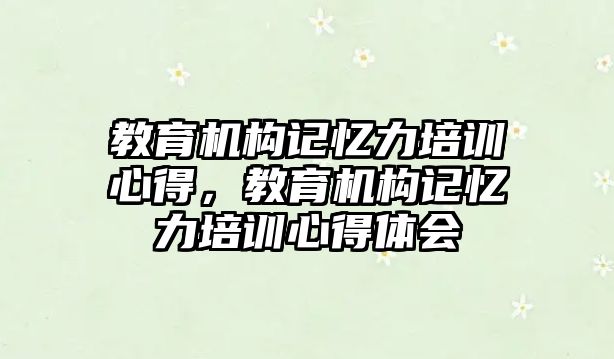 教育机构记忆力培训心得，教育机构记忆力培训心得体会